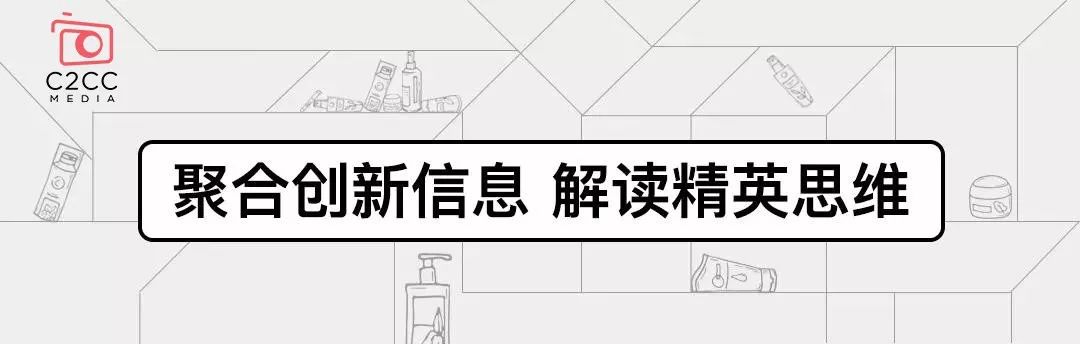 C2CC
MEDIA

聚合创新信息 解读精英思维